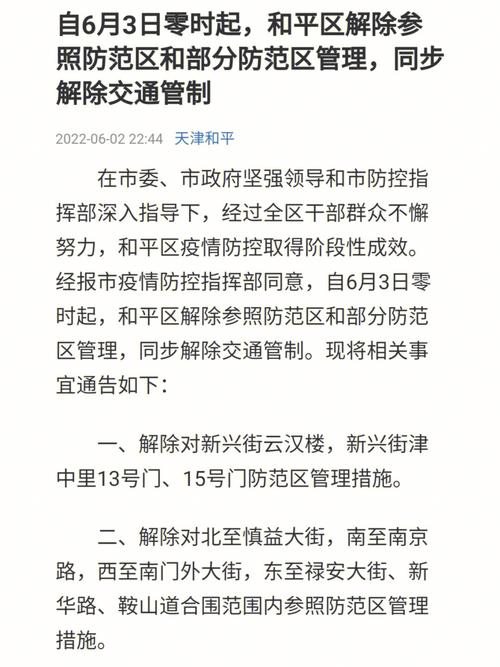 自6月3日零时起，和平区解除参照防范区和部分防范区管理，同步解除交通管制

2022-06-02 22:44 天津和平

在市委、市政府坚强领导和市防控指挥部深入指导下，经过全区干部群众不懈努力，和平区疫情防控取得阶段性成效。经报市疫情防控指挥部同意，自6月3日零时起，和平区解除参照防范区和部分防范区管理，同步解除交通管制。现将相关事宜通告如下：

一、解除对新兴街云汉楼，新兴街津中里13号门、15号门防范区管理措施。

二、解除对北至慎益大街，南至南京路，西至南门外大街，东至禄安大街、新华路、鞍山道合围范围内参照防范区管理措施。